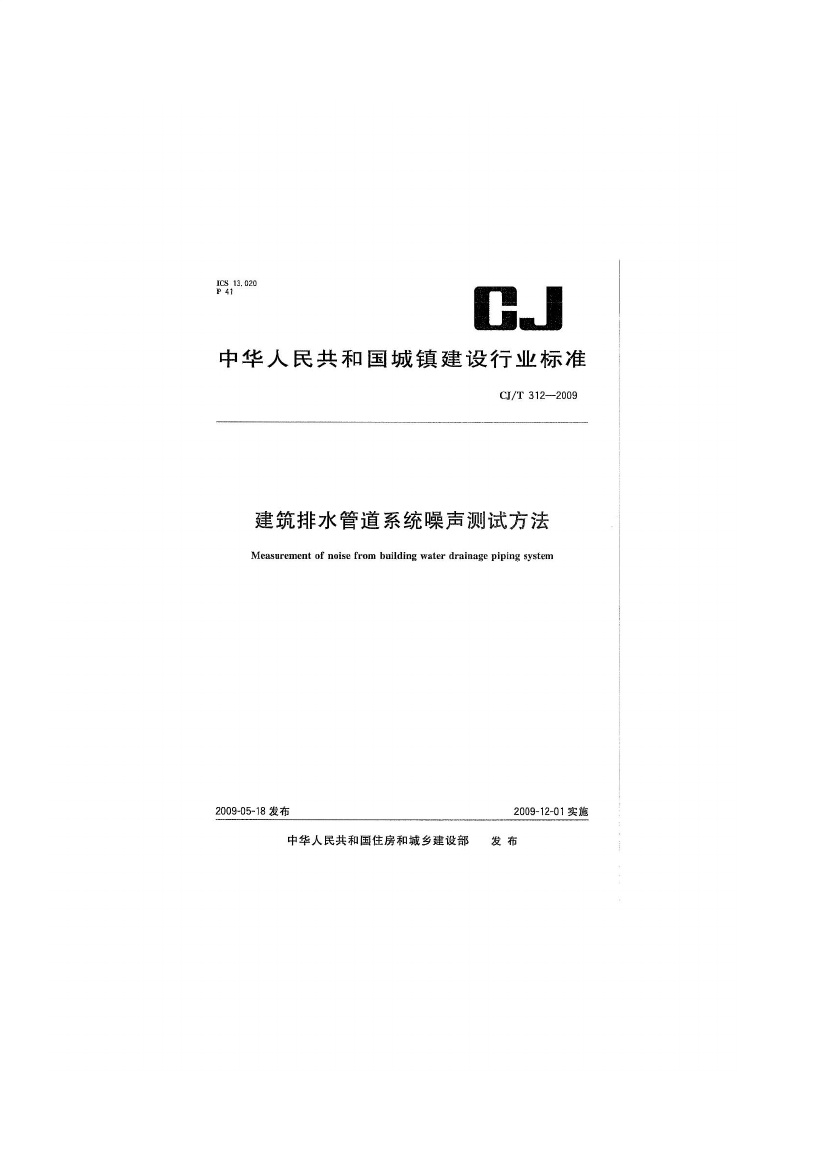 ICS 13.020
P 41

CJ

中华人民共和国城镇建设行业标准

CJ/T 312—2009

建筑排水管道系统噪声测试方法

Measurement of noise from building water drainage piping system

2009-05-18发布 2009-12-01实施

中华人民共和国住房和城乡建设部 发布